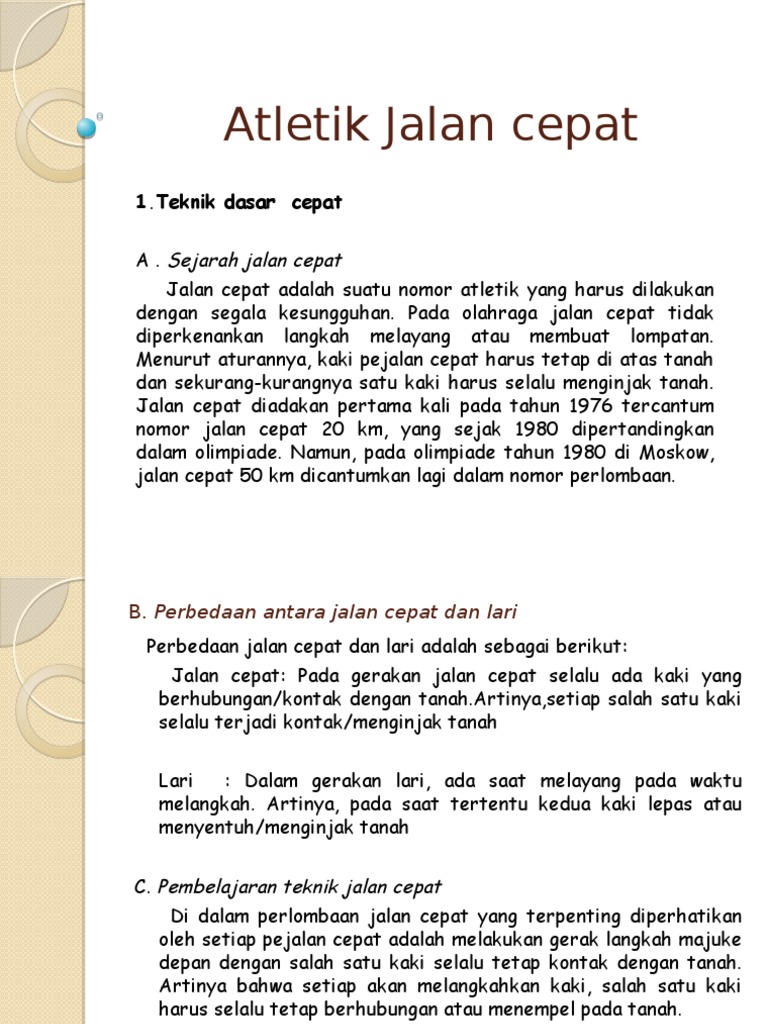 Atletik Jalan cepat

1.Teknik dasar cepat

A . Sejarah jalan cepat

Jalan cepat adalah suatu nomor atletik yang harus dilakukan dengan segala kesungguhan. Pada olahraga jalan cepat tidak diperkenankan langkah melayang atau membuat lompatan. Menurut aturannya, kaki pejalan cepat harus tetap di atas tanah dan sekurang-kurangnya satu kaki harus selalu menginjak tanah. Jalan cepat diadakan pertama kali pada tahun 1976 tercantum nomor jalan cepat 20 km, yang sejak 1980 dipertandingkan dalam olimpiade. Namun, pada olimpiade tahun 1980 di Moskow, jalan cepat 50 km dicantumkan lagi dalam nomor perlombaan.

B. Perbedaan antara jalan cepat dan lari

Perbedaan jalan cepat dan lari adalah sebagai berikut:

Jalan cepat: Pada gerakan jalan cepat selalu ada kaki yang berhubungan/kontak dengan tanah.Artinya,setiap salah satu kaki selalu terjadi kontak/menginjak tanah

Lari : Dalam gerakan lari, ada saat melayang pada waktu melangkah. Artinya, pada saat tertentu kedua kaki lepas atau menyentuh/menginjak tanah

C. Pembelajaran teknik jalan cepat

Di dalam perlombaan jalan cepat yang terpenting diperhatikan oleh setiap pejalan cepat adalah melakukan gerak langkah majuke depan dengan salah satu kaki selalu tetap kontak dengan tanah. Artinya bahwa setiap akan melangkahkan kaki, salah satu kaki harus selalu tetap berhubungan atau menempel pada tanah.